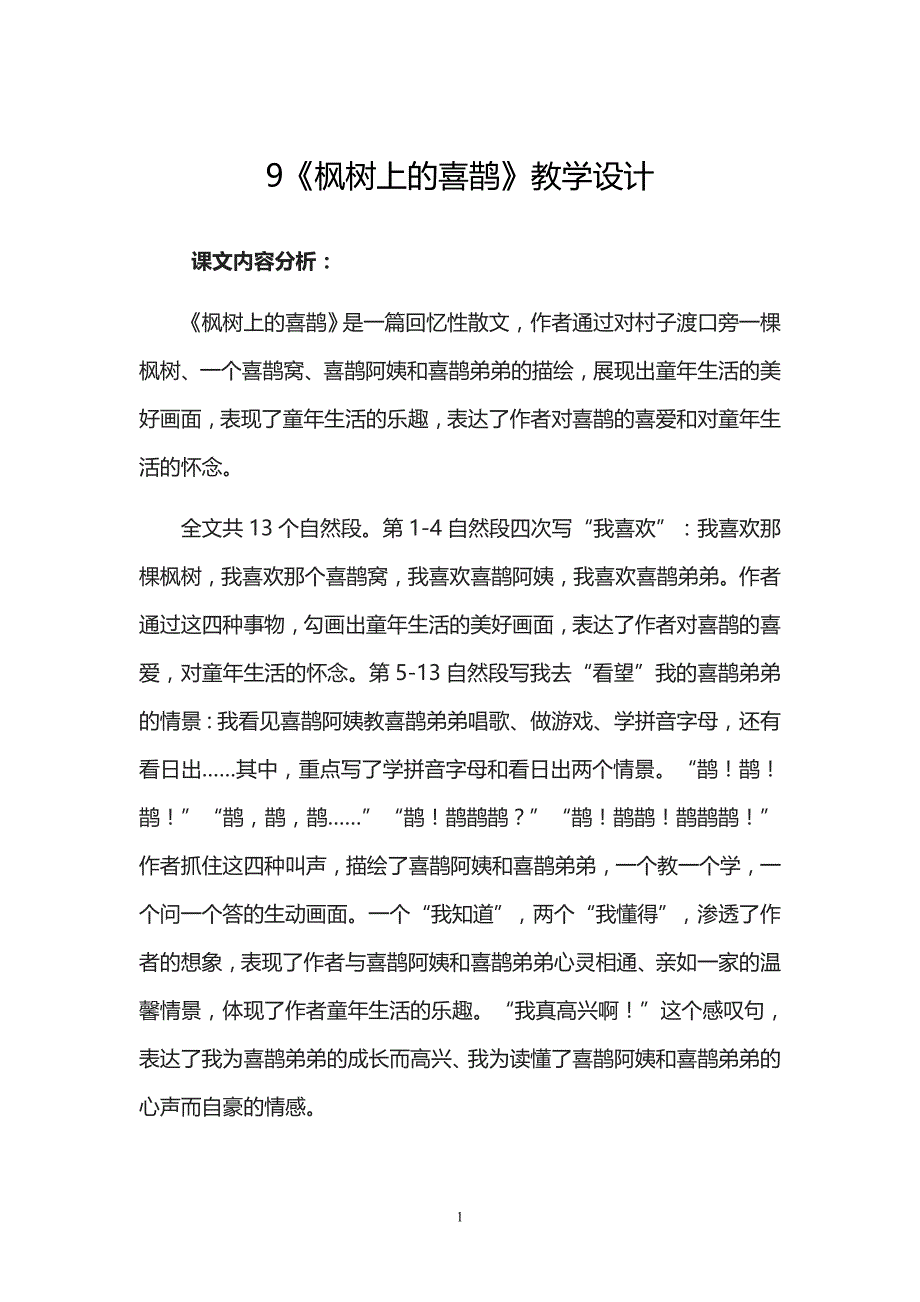 9《枫树上的喜鹊》教学设计

课文内容分析：

《枫树上的喜鹊》是一篇回忆性散文，作者通过对村子渡口旁一棵枫树、一个喜鹊窝、喜鹊阿姨和喜鹊弟弟的描绘，展现出童年生活的美好画面，表现了童年生活的乐趣，表达了作者对喜鹊的喜爱和对童年生活的怀念。

全文共 13 个自然段。第 1-4 自然段四次写“我喜欢”：我喜欢那棵枫树，我喜欢那个喜鹊窝，我喜欢喜鹊阿姨，我喜欢喜鹊弟弟。作者通过这四种事物，勾画出童年生活的美好画面，表达了作者对喜鹊的喜爱，对童年生活的怀念。第 5-13 自然段写我去“看望”我的喜鹊弟弟的情景：我看见喜鹊阿姨教喜鹊弟弟唱歌、做游戏、学拼音字母，还有看日出……其中，重点写了学拼音字母和看日出两个情景。“鹊！鹊！鹊！”“鹊，鹊，鹊……”“鹊！鹊鹊鹊？”“鹊！鹊鹊！鹊鹊鹊！”作者抓住这四种叫声，描绘了喜鹊阿姨和喜鹊弟弟，一个教一个学，一个问一个答的生动画面。一个“我知道”，两个“我懂得”，渗透了作者的想象，表现了作者与喜鹊阿姨和喜鹊弟弟心灵相通、亲如一家的温馨情景，体现了作者童年生活的乐趣。“我真高兴啊！”这个感叹句，表达了我为喜鹊弟弟的成长而高兴、我为读懂了喜鹊阿姨和喜鹊弟弟的心声而自豪的情感。

1